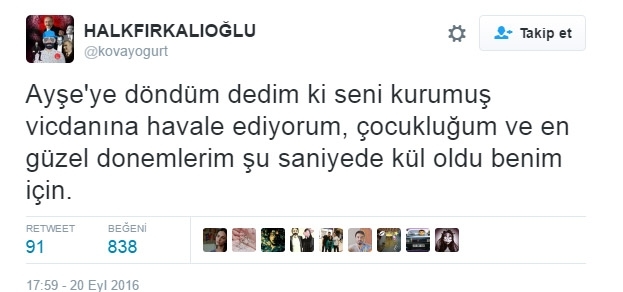 HALKFIRKALIOĞLU
@kovayogurt

Takip et

Ayşe'ye döndüm dedim ki seni kurumuş vicdanına havale ediyorum, çocukluğum ve en güzel donemlerim şu saniyede kül oldu benim için.

RETWEET
91

BEĞENİ
838

17:59 - 20 Eyl 2016